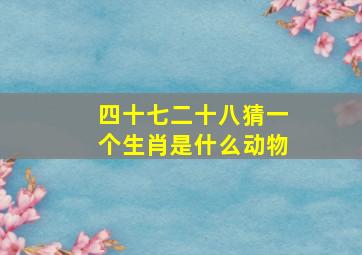 四十七二十八猜一个生肖是什么动物